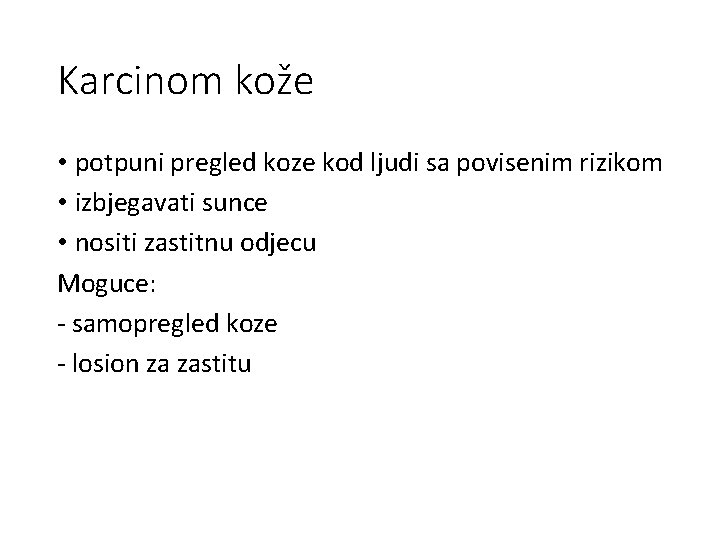 Karcinom kože

• potpuni pregled koze kod ljudi sa povisenim rizikom
• izbjegavati sunce
• nositi zastitnu odjecu

Moguce:
- samopregled koze
- losion za zastitu